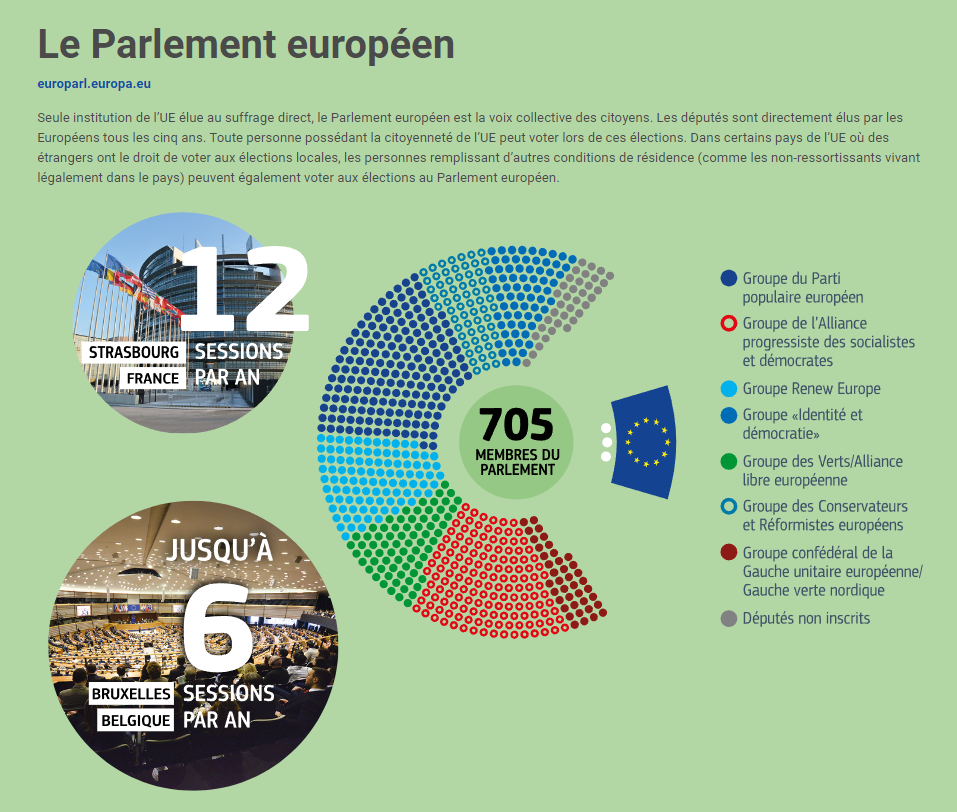 Le Parlement européen

europarl.europa.eu

Seule institution de l'UE élue au suffrage direct, le Parlement européen est la voix collective des citoyens. Les députés sont directement élus par les Européens tous les cinq ans. Toute personne possédant la citoyenneté de l'UE peut voter lors de ces élections. Dans certains pays de l'UE où des étrangers ont le droit de voter aux élections locales, les personnes remplissant d'autres conditions de résidence (comme les non-ressortissants vivant légalement dans le pays) peuvent également voter aux élections au Parlement européen.

12
STRASBOURG FRANCE
SESSIONS PAR AN

JUSQU'À
6
BRUXELLES BELGIQUE
SESSIONS PAR AN

705
MEMBRES DU PARLEMENT

Groupe du Parti populaire européen
Groupe de l'Alliance progressiste des socialistes et démocrates
Groupe Renew Europe
Groupe «Identité et démocratie»
Groupe des Verts/Alliance libre européenne
Groupe des Conservateurs et Réformistes européens
Groupe confédéral de la Gauche unitaire européenne/ Gauche verte nordique
Députés non inscrits